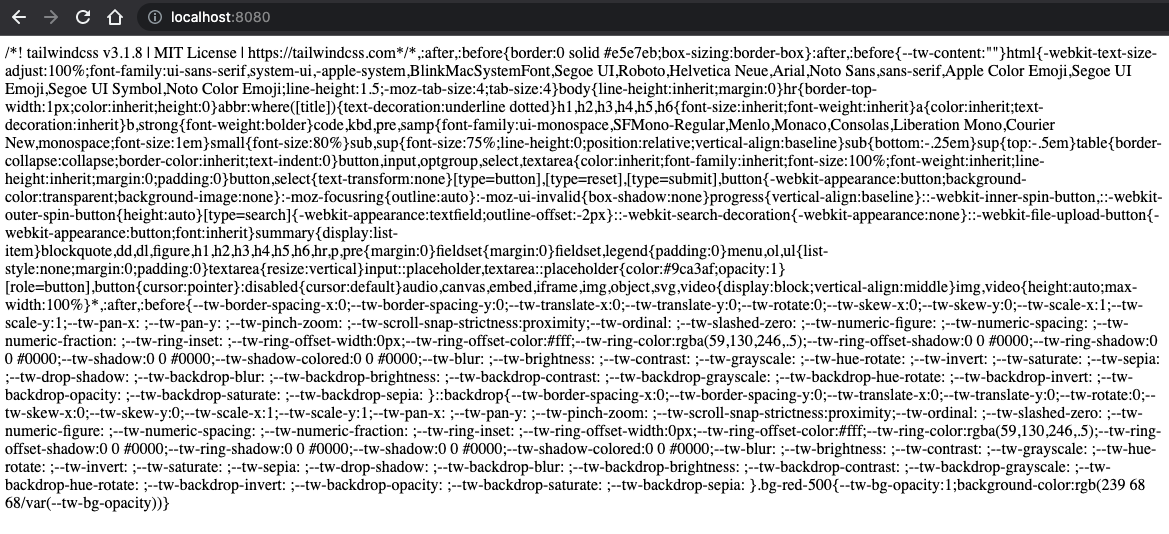 localhost:8080

/*! tailwindcss v3.1.8 | MIT License | https://tailwindcss.com*/*,:after,:before{border:0 solid #e5e7eb;box-sizing:border-box}:after,:before{--tw-content:""}html{-webkit-text-size-adjust:100%;font-family:ui-sans-serif,system-ui,-apple-system,BlinkMacSystemFont,Segoe UI,Roboto,Helvetica Neue,Arial,Noto Sans,sans-serif,Apple Color Emoji,Segoe UI Emoji,Segoe UI Symbol,Noto Color Emoji;line-height:1.5;-moz-tab-size:4;tab-size:4}body{line-height:inherit;margin:0}hr{border-top-width:1px;color:inherit;height:0}abbr:where([title]){text-decoration:underline dotted}h1,h2,h3,h4,h5,h6{font-size:inherit;font-weight:inherit}a{color:inherit;text-decoration:inherit}b,strong{font-weight:bolder}code,kbd,pre,samp{font-family:ui-monospace,SFMono-Regular,Menlo,Monaco,Consolas,Liberation Mono,Courier New,monospace;font-size:1em}small{font-size:80%}sub,sup{font-size:75%;line-height:0;position:relative;vertical-align:baseline}sub{bottom:-.25em}sup{top:-.5em}table{border-collapse:collapse;border-color:inherit;text-indent:0}button,input,optgroup,select,textarea{color:inherit;font-family:inherit;font-size:100%;font-weight:inherit;line-height:inherit;margin:0;padding:0}button,select{text-transform:none}[type=button],[type=reset],[type=submit],button{-webkit-appearance:button;background-color:transparent;background-image:none}:-moz-focusring{outline:auto}:-moz-ui-invalid{box-shadow:none}progress{vertical-align:baseline}::-webkit-inner-spin-button,::-webkit-outer-spin-button{height:auto}[type=search]{-webkit-appearance:textfield;outline-offset:-2px}::-webkit-search-decoration{-webkit-appearance:none}::-webkit-file-upload-button{-webkit-appearance:button;font:inherit}summary{display:list-item}blockquote,dd,dl,figure,h1,h2,h3,h4,h5,h6,hr,p,pre{margin:0}fieldset{margin:0}fieldset,legend{padding:0}menu,ol,ul{list-style:none;margin:0;padding:0}textarea{resize:vertical}input::placeholder,textarea::placeholder{color:#9ca3af;opacity:1}[role=button],button{cursor:pointer}:disabled{cursor:default}audio,canvas,embed,iframe,img,object,svg,video{display:block;vertical-align:middle}img,video{height:auto;max-width:100%}*,:after,:before{--tw-border-spacing-x:0;--tw-border-spacing-y:0;--tw-translate-x:0;--tw-translate-y:0;--tw-rotate:0;--tw-skew-x:0;--tw-skew-y:0;--tw-scale-x:1;--tw-scale-y:1;--tw-pan-x: ;--tw-pan-y: ;--tw-pinch-zoom: ;--tw-scroll-snap-strictness:proximity;--tw-ordinal: ;--tw-slashed-zero: ;--tw-numeric-figure: ;--tw-numeric-spacing: ;--tw-numeric-fraction: ;--tw-ring-inset: ;--tw-ring-offset-width:0px;--tw-ring-offset-color:#fff;--tw-ring-color:rgba(59,130,246,.5);--tw-ring-offset-shadow:0 0 #0000;--tw-ring-shadow:0 0 #0000;--tw-shadow:0 0 #0000;--tw-shadow-colored:0 0 #0000;--tw-blur: ;--tw-brightness: ;--tw-contrast: ;--tw-grayscale: ;--tw-hue-rotate: ;--tw-invert: ;--tw-saturate: ;--tw-sepia: ;--tw-drop-shadow: ;--tw-backdrop-blur: ;--tw-backdrop-brightness: ;--tw-backdrop-contrast: ;--tw-backdrop-grayscale: ;--tw-backdrop-hue-rotate: ;--tw-backdrop-invert: ;--tw-backdrop-opacity: ;--tw-backdrop-saturate: ;--tw-backdrop-sepia: }::backdrop{--tw-border-spacing-x:0;--tw-border-spacing-y:0;--tw-translate-x:0;--tw-translate-y:0;--tw-rotate:0;--tw-skew-x:0;--tw-skew-y:0;--tw-scale-x:1;--tw-scale-y:1;--tw-pan-x: ;--tw-pan-y: ;--tw-pinch-zoom: ;--tw-scroll-snap-strictness:proximity;--tw-ordinal: ;--tw-slashed-zero: ;--tw-numeric-figure: ;--tw-numeric-spacing: ;--tw-numeric-fraction: ;--tw-ring-inset: ;--tw-ring-offset-width:0px;--tw-ring-offset-color:#fff;--tw-ring-color:rgba(59,130,246,.5);--tw-ring-offset-shadow:0 0 #0000;--tw-ring-shadow:0 0 #0000;--tw-shadow:0 0 #0000;--tw-shadow-colored:0 0 #0000;--tw-blur: ;--tw-brightness: ;--tw-contrast: ;--tw-grayscale: ;--tw-hue-rotate: ;--tw-invert: ;--tw-saturate: ;--tw-sepia: ;--tw-drop-shadow: ;--tw-backdrop-blur: ;--tw-backdrop-brightness: ;--tw-backdrop-contrast: ;--tw-backdrop-grayscale: ;--tw-backdrop-hue-rotate: ;--tw-backdrop-invert: ;--tw-backdrop-opacity: ;--tw-backdrop-saturate: ;--tw-backdrop-sepia: }.bg-red-500{--tw-bg-opacity:1;background-color:rgb(239 68 68/var(--tw-bg-opacity))}